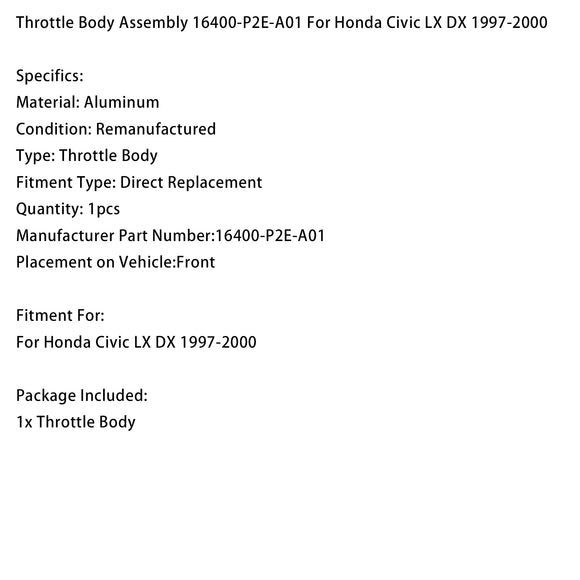 Throttle Body Assembly 16400-P2E-A01 For Honda Civic LX DX 1997-2000

Specifics:
Material: Aluminum
Condition: Remanufactured
Type: Throttle Body
Fitment Type: Direct Replacement
Quantity: 1pcs
Manufacturer Part Number:16400-P2E-A01
Placement on Vehicle:Front

Fitment For:
For Honda Civic LX DX 1997-2000

Package Included:
1x Throttle Body